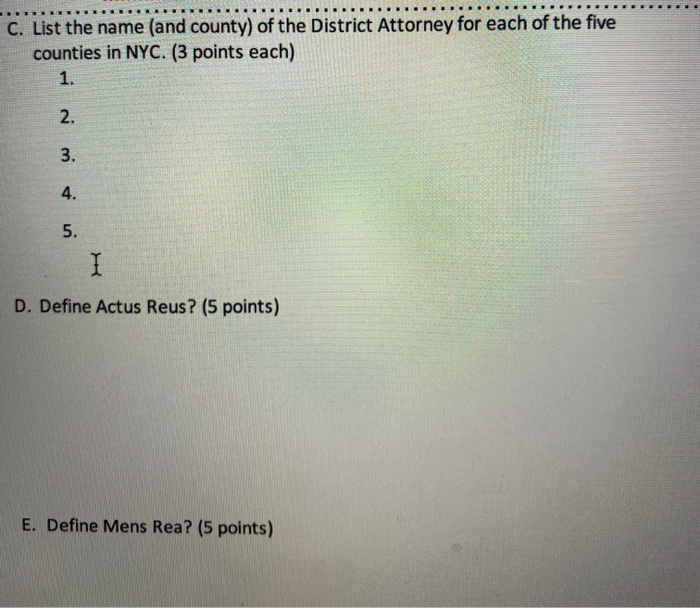 C. List the name (and county) of the District Attorney for each of the five counties in NYC. (3 points each)
1.
2.
3.
4.
5.

D. Define Actus Reus? (5 points)

E. Define Mens Rea? (5 points)